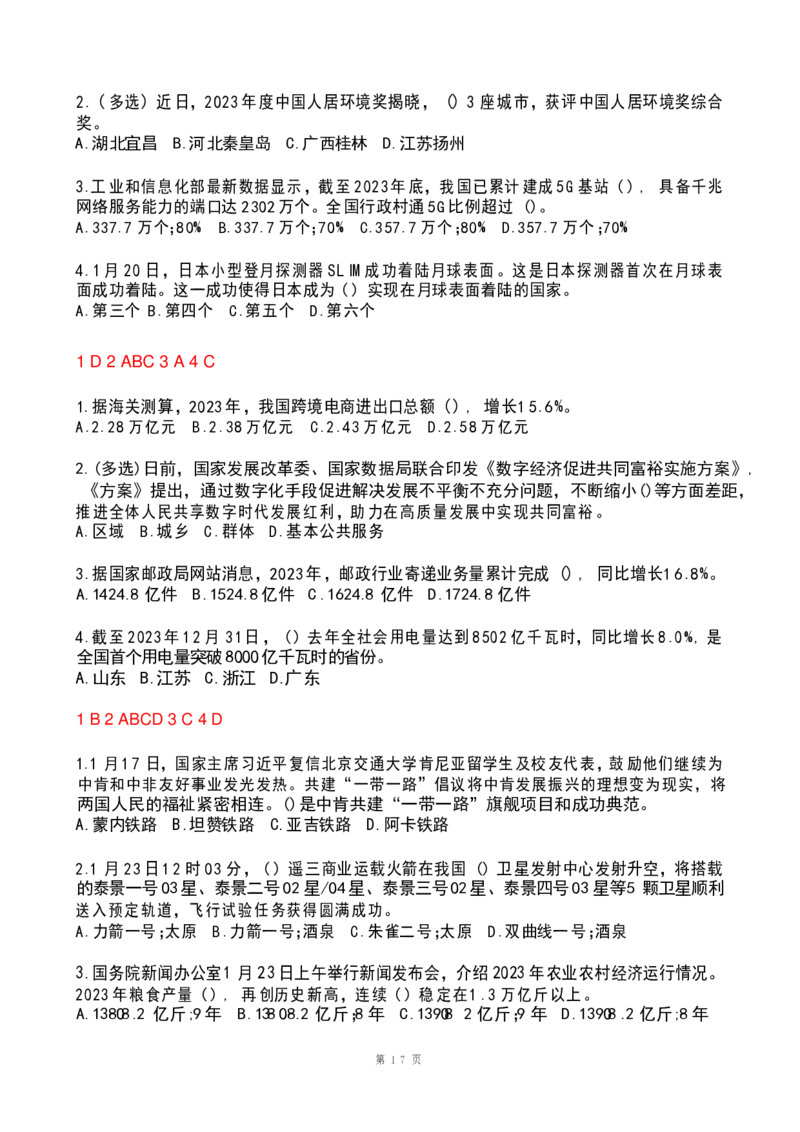 2.(多选)近日,2023年度中国人居环境奖揭晓,()3座城市,获评中国人居环境奖综合奖。
A.湖北宜昌 B.河北秦皇岛 C.广西桂林 D.江苏扬州

3.工业和信息化部最新数据显示,截至2023年底,我国已累计建成5G基站(),具备千兆网络服务能力的端口达2302万个。全国行政村通5G比例超过()。
A.337.7万个;80% B.337.7万个;70% C.357.7万个;80% D.357.7万个;70%

4.1月20日,日本小型登月探测器SLIM成功着陆月球表面。这是日本探测器首次在月球表面成功着陆。这一成功使得日本成为()实现在月球表面着陆的国家。
A.第三个 B.第四个 C.第五个 D.第六个

1 D 2 ABC 3 A 4 C

1.据海关测算,2023年,我国跨境电商进出口总额(),增长15.6%。
A.2.28万亿元 B.2.38万亿元 C.2.43万亿元 D.2.58万亿元

2.(多选)日前,国家发展改革委、国家数据局联合印发《数字经济促进共同富裕实施方案》,《方案》提出,通过数字化手段促进解决发展不平衡不充分问题,不断缩小()等方面差距,推进全体人民共享数字时代发展红利,助力在高质量发展中实现共同富裕。
A.区域 B.城乡 C.群体 D.基本公共服务

3.据国家邮政局网站消息,2023年,邮政行业寄递业务量累计完成(),同比增长16.8%。
A.1424.8亿件 B.1524.8亿件 C.1624.8亿件 D.1724.8亿件

4.截至2023年12月31日,()去年全社会用电量达到8502亿千瓦时,同比增长8.0%,是全国首个用电量突破8000亿千瓦时的省份。
A.山东 B.江苏 C.浙江 D.广东

1 B 2 ABCD 3 C 4 D

1.1月17日,国家主席习近平复信北京交通大学肯尼亚留学生及校友代表,鼓励他们继续为中肯和中非友好事业发光发热。共建“一带一路”倡议将中肯发展振兴的理想变为现实,将两国人民的福祉紧密相连。()是中肯共建“一带一路”旗舰项目和成功典范。
A.蒙内铁路 B.坦赞铁路 C.亚吉铁路 D.阿卡铁路

2.1月23日12时03分,()遥三商业运载火箭在我国()卫星发射中心发射升空,将搭载的泰景一号03星、泰景二号02星/04星、泰景三号02星、泰景四号03星等5颗卫星顺利送入预定轨道,飞行试验任务获得圆满成功。
A.力箭一号;太原 B.力箭一号;酒泉 C.朱雀二号;太原 D.双曲线一号;酒泉

3.国务院新闻办公室1月23日上午举行新闻发布会,介绍2023年农业农村经济运行情况。2023年粮食产量(),再创历史新高,连续()稳定在1.3万亿斤以上。
A.13808.2亿斤;9年 B.13808.2亿斤;8年 C.13908.2亿斤;9年 D.13908.2亿斤;8年

第17页